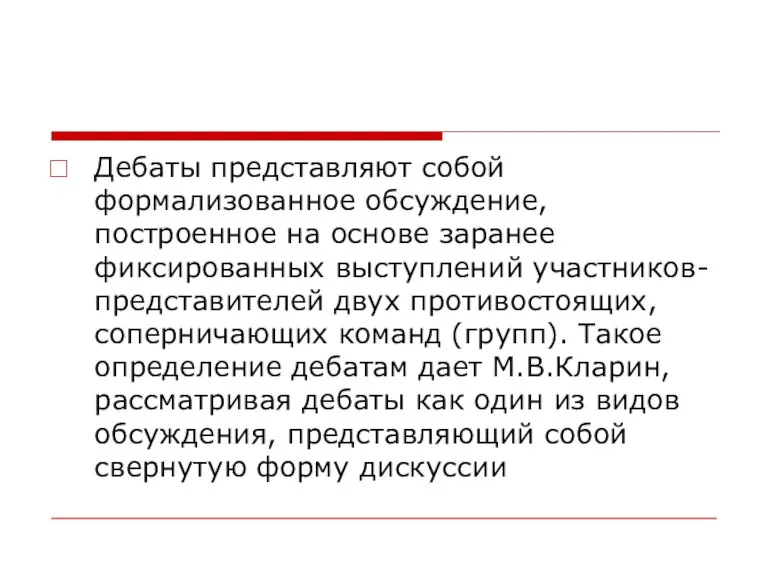 Дебаты представляют собой формализованное обсуждение, построенное на основе заранее фиксированных выступлений участников-представителей двух противостоящих, соперничающих команд (групп). Такое определение дебатам дает М.В.Кларин, рассматривая дебаты как один из видов обсуждения, представляющий собой свернутую форму дискуссии